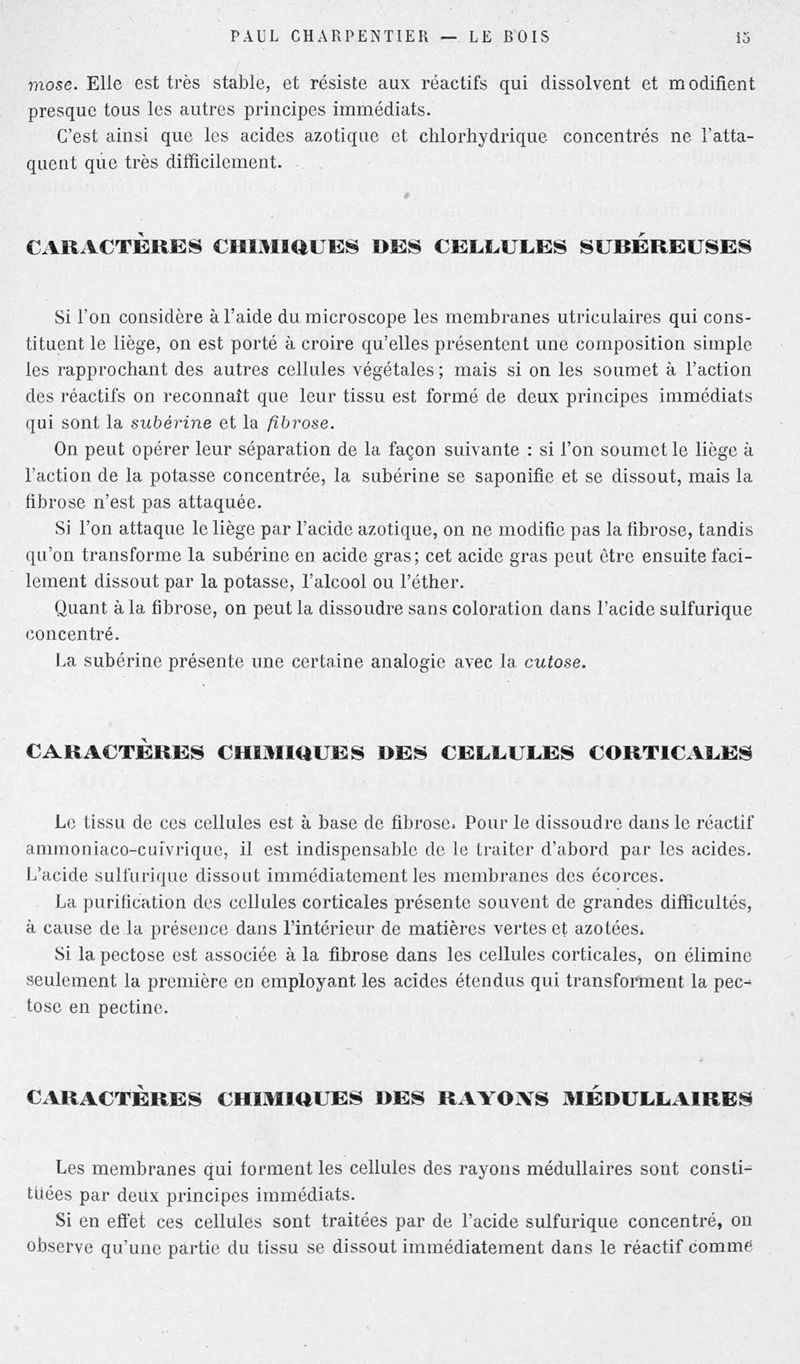 PAUL CHARPENTIER — LE BOIS 15

mose. Elle est très stable, et résiste aux réactifs qui dissolvent et modifient presque tous les autres principes immédiats.

C'est ainsi que les acides azotique et chlorhydrique concentrés ne l'attaquent que très difficilement.

CARACTÈRES CHIMIQUES DES CELLULES SUBÉREUSES

Si l'on considère à l'aide du microscope les membranes utriculaires qui constituent le liège, on est porté à croire qu'elles présentent une composition simple les rapprochant des autres cellules végétales; mais si on les soumet à l'action des réactifs on reconnaît que leur tissu est formé de deux principes immédiats qui sont la subérine et la fibrose.

On peut opérer leur séparation de la façon suivante : si l'on soumet le liège à l'action de la potasse concentrée, la subérine se saponifie et se dissout, mais la fibrose n'est pas attaquée.

Si l'on attaque le liège par l'acide azotique, on ne modifie pas la fibrose, tandis qu'on transforme la subérine en acide gras; cet acide gras peut être ensuite facilement dissout par la potasse, l'alcool ou l'éther.

Quant à la fibrose, on peut la dissoudre sans coloration dans l'acide sulfurique concentré.

La subérine présente une certaine analogie avec la cutose.

CARACTÈRES CHIMIQUES DES CELLULES CORTICALES

Le tissu de ces cellules est à base de fibrose. Pour le dissoudre dans le réactif ammoniaco-cuivrique, il est indispensable de le traiter d'abord par les acides. L'acide sulfurique dissout immédiatement les membranes des écorces.

La purification des cellules corticales présente souvent de grandes difficultés, à cause de la présence dans l'intérieur de matières vertes et azotées.

Si la pectose est associée à la fibrose dans les cellules corticales, on élimine seulement la première en employant les acides étendus qui transforment la pectose en pectine.

CARACTÈRES CHIMIQUES DES RAYONS MÉDULLAIRES

Les membranes qui forment les cellules des rayons médullaires sont constituées par deux principes immédiats.

Si en effet ces cellules sont traitées par de l'acide sulfurique concentré, on observe qu'une partie du tissu se dissout immédiatement dans le réactif comme